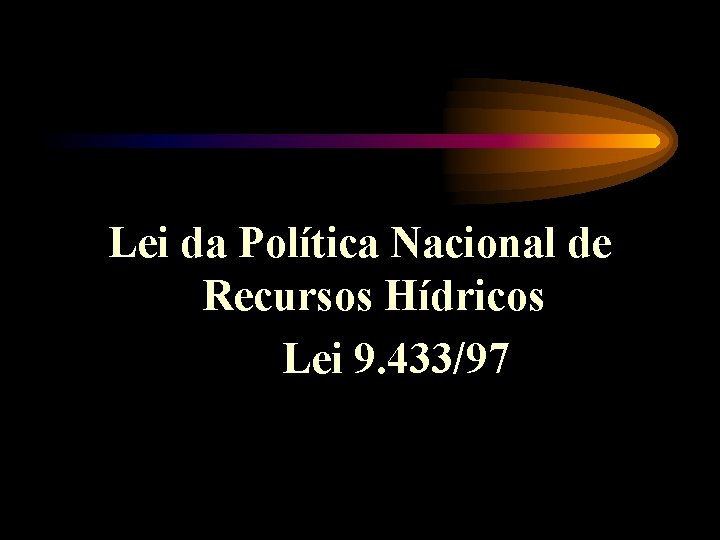 Lei da Política Nacional de Recursos Hídricos

Lei 9.433/97